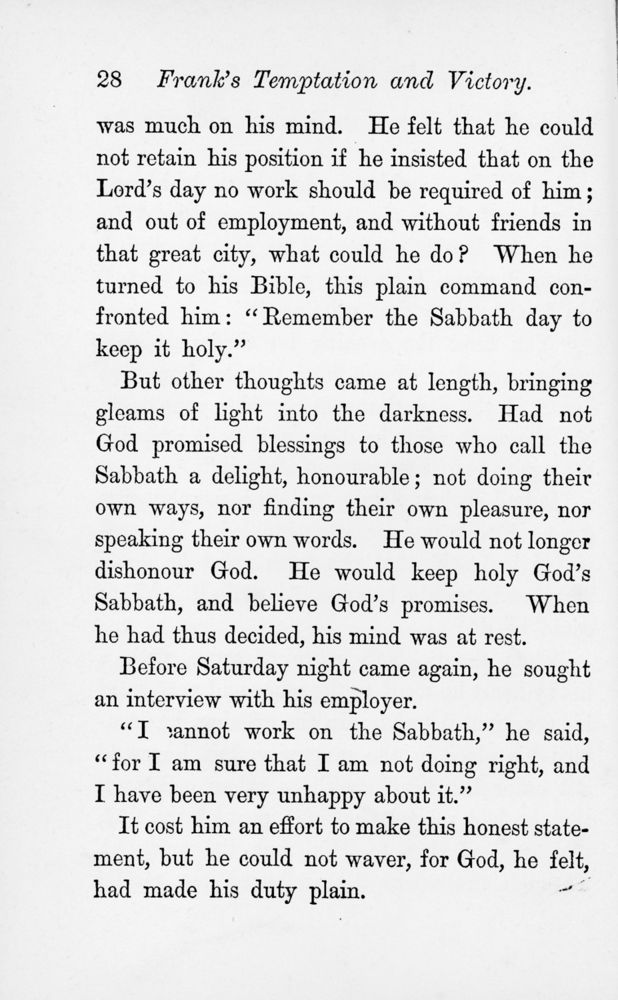 28 Frank's Temptation and Victory.

was much on his mind. He felt that he could not retain his position if he insisted that on the Lord's day no work should be required of him; and out of employment, and without friends in that great city, what could he do? When he turned to his Bible, this plain command confronted him: "Remember the Sabbath day to keep it holy."

But other thoughts came at length, bringing gleams of light into the darkness. Had not God promised blessings to those who call the Sabbath a delight, honourable; not doing their own ways, nor finding their own pleasure, nor speaking their own words. He would not longer dishonour God. He would keep holy God's Sabbath, and believe God's promises. When he had thus decided, his mind was at rest.

Before Saturday night came again, he sought an interview with his employer.

"I cannot work on the Sabbath," he said, "for I am sure that I am not doing right, and I have been very unhappy about it."

It cost him an effort to make this honest statement, but he could not waver, for God, he felt, had made his duty plain.